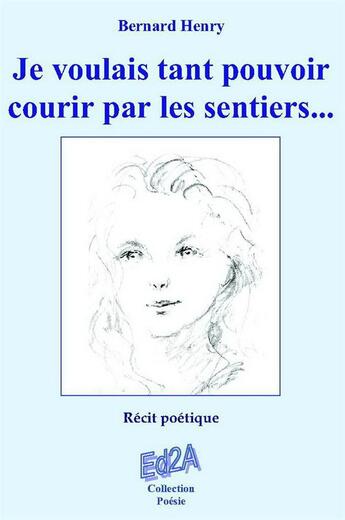 Bernard Henry

Je voulais tant pouvoir courir par les sentiers...

Récit poétique

Ed2A

Collection
Poésie